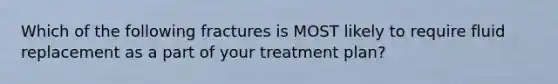 Which of the following fractures is MOST likely to require fluid replacement as a part of your treatment plan?